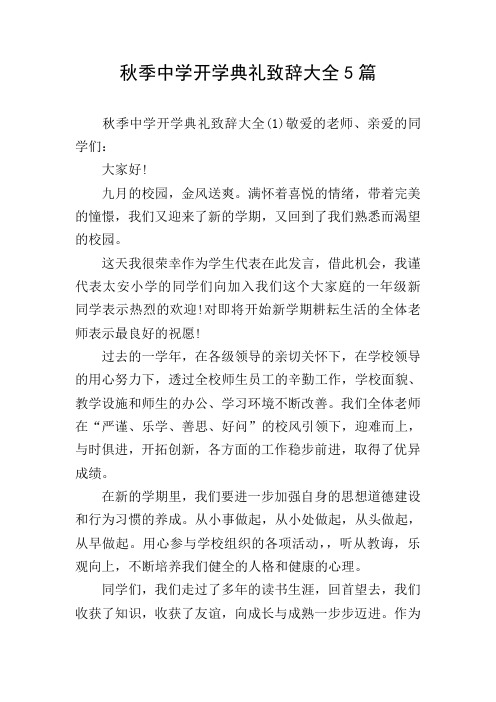 秋季中学开学典礼致辞大全5篇

秋季中学开学典礼致辞大全(1)敬爱的老师、亲爱的同学们:

大家好!

九月的校园，金风送爽。满怀着喜悦的情绪，带着完美的憧憬，我们又迎来了新的学期，又回到了我们熟悉而渴望的校园。

这天我很荣幸作为学生代表在此发言，借此机会，我谨代表太安小学的同学们向加入我们这个大家庭的一年级新同学表示热烈的欢迎!对即将开始新学期耕耘生活的全体老师表示最良好的祝愿!

过去的一学年，在各级领导的亲切关怀下，在学校领导的用心努力下，透过全校师生员工的辛勤工作，学校面貌、教学设施和师生的办公、学习环境不断改善。我们全体老师在“严谨、乐学、善思、好问”的校风引领下，迎难而上，与时俱进，开拓创新，各方面的工作稳步前进，取得了优异成绩。

在新的学期里，我们要进一步加强自身的思想道德建设和行为习惯的养成。从小事做起，从小处做起，从头做起，从早做起。用心参与学校组织的各项活动，，听从教诲，乐观向上，不断培养我们健全的人格和健康的心理。

同学们，我们走过了多年的读书生涯，回首望去，我们收获了知识，收获了友谊，向成长与成熟一步步迈进。作为